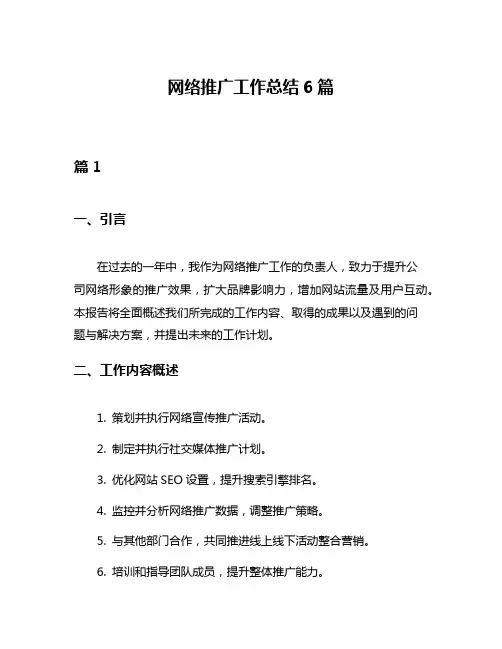 网络推广工作总结 6 篇

篇 1

一、引言

在过去的一年中，我作为网络推广工作的负责人，致力于提升公司网络形象的推广效果，扩大品牌影响力，增加网站流量及用户互动。本报告将全面概述我们所完成的工作内容、取得的成果以及遇到的问题与解决方案，并提出未来的工作计划。

二、工作内容概述

1. 策划并执行网络宣传推广活动。

2. 制定并执行社交媒体推广计划。

3. 优化网站 SEO 设置，提升搜索引擎排名。

4. 监控并分析网络推广数据，调整推广策略。

5. 与其他部门合作，共同推进线上线下活动整合营销。

6. 培训和指导团队成员，提升整体推广能力。